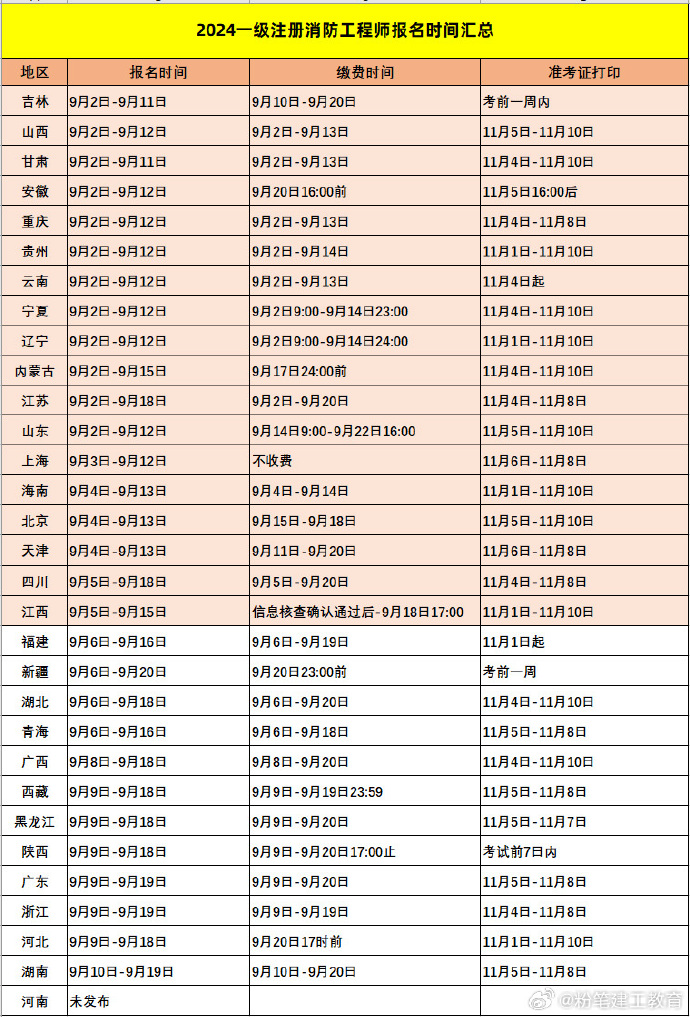 2024一级注册消防工程师报名时间汇总

| 地区 | 报名时间 | 缴费时间 | 准考证打印 |
|---|---|---|---|
| 吉林 | 9月2日-9月11日 | 9月10日-9月20日 | 考前一周内 |
| 山西 | 9月2日-9月12日 | 9月2日-9月13日 | 11月5日-11月10日 |
| 甘肃 | 9月2日-9月11日 | 9月2日-9月13日 | 11月4日-11月10日 |
| 安徽 | 9月2日-9月12日 | 9月20日16:00前 | 11月5日16:00后 |
| 重庆 | 9月2日-9月12日 | 9月2日-9月13日 | 11月4日-11月8日 |
| 贵州 | 9月2日-9月12日 | 9月2日-9月14日 | 11月1日-11月10日 |
| 云南 | 9月2日-9月12日 | 9月2日-9月13日 | 11月4日起 |
| 宁夏 | 9月2日-9月12日 | 9月2日9:00-9月14日23:00 | 11月4日-11月10日 |
| 辽宁 | 9月2日-9月12日 | 9月2日9:00-9月14日24:00 | 11月1日-11月10日 |
| 内蒙古 | 9月2日-9月15日 | 9月17日24:00前 | 11月4日-11月10日 |
| 江苏 | 9月2日-9月18日 | 9月2日-9月20日 | 11月4日-11月8日 |
| 山东 | 9月2日-9月12日 | 9月14日9:00-9月22日16:00 | 11月5日-11月10日 |
| 上海 | 9月3日-9月12日 | 不收费 | 11月6日-11月8日 |
| 海南 | 9月4日-9月13日 | 9月4日-9月14日 | 11月1日-11月10日 |
| 北京 | 9月4日-9月13日 | 9月15日-9月18日 | 11月5日-11月10日 |
| 天津 | 9月4日-9月13日 | 9月11日-9月20日 | 11月6日-11月8日 |
| 四川 | 9月5日-9月18日 | 9月5日-9月20日 | 11月4日-11月8日 |
| 江西 | 9月5日-9月15日 | 信息核查确认通过后-9月18日17:00 | 11月1日-11月10日 |
| 福建 | 9月6日-9月16日 | 9月6日-9月19日 | 11月1日起 |
| 新疆 | 9月6日-9月20日 | 9月20日23:00前 | 考前一周 |
| 湖北 | 9月6日-9月18日 | 9月6日-9月20日 | 11月4日-11月10日 |
| 青海 | 9月6日-9月16日 | 9月6日-9月18日 | 11月5日-11月8日 |
| 广西 | 9月8日-9月18日 | 9月8日-9月20日 | 11月4日-11月10日 |
| 西藏 | 9月9日-9月18日 | 9月9日-9月19日23:59 | 11月5日-11月8日 |
| 黑龙江 | 9月9日-9月18日 | 9月9日-9月20日 | 11月5日-11月7日 |
| 陕西 | 9月9日-9月18日 | 9月9日-9月20日17:00止 | 考试前7日内 |
| 广东 | 9月9日-9月19日 | 9月9日-9月20日 | 11月5日-11月8日 |
| 浙江 | 9月9日-9月19日 | 9月9日-9月19日 | 11月4日-11月8日 |
| 河北 | 9月9日-9月18日 | 9月20日17时前 | 11月1日-11月10日 |
| 湖南 | 9月10日-9月19日 | 9月10日-9月20日 | 11月5日-11月8日 |
| 河南 | 未发布 | | |

@粉笔建工教育